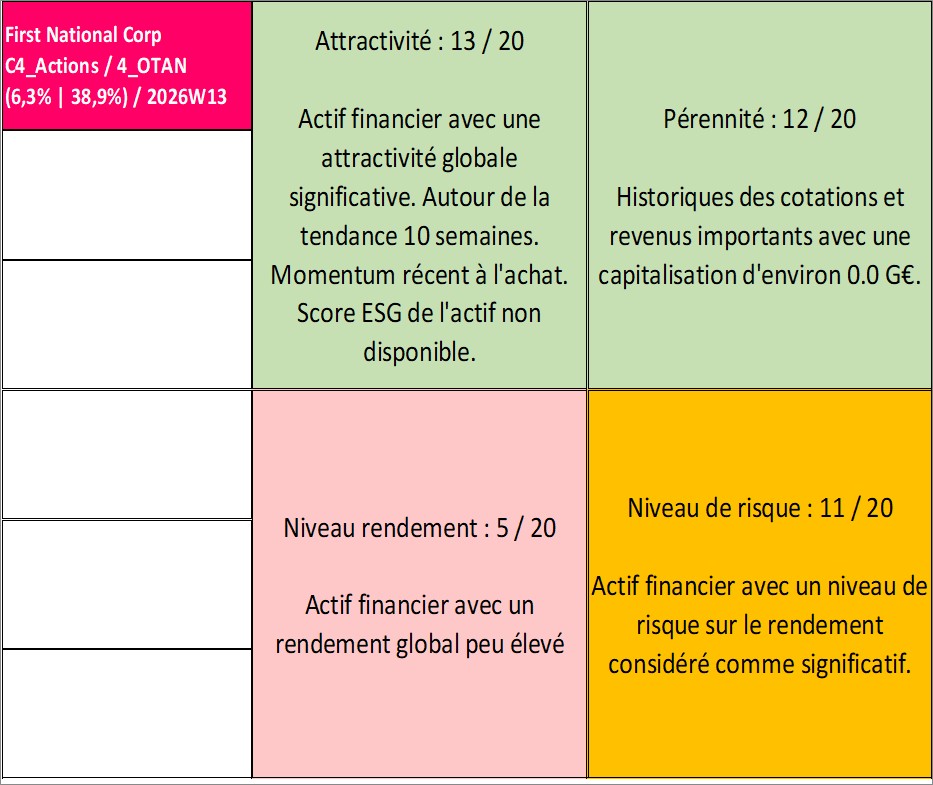 First National Corp C4_Actions / 4_OTAN (6,3% | 38,9%) / 2026W13

Attractivité : 13 / 20

Actif financier avec une attractivité globale significative. Autour de la tendance 10 semaines. Momentum récent à l'achat. Score ESG de l'actif non disponible.

Pérennité : 12 / 20

Historiques des cotations et revenus importants avec une capitalisation d'environ 0.0 G€.

Niveau rendement : 5 / 20

Actif financier avec un rendement global peu élevé

Niveau de risque : 11 / 20

Actif financier avec un niveau de risque sur le rendement considéré comme significatif.